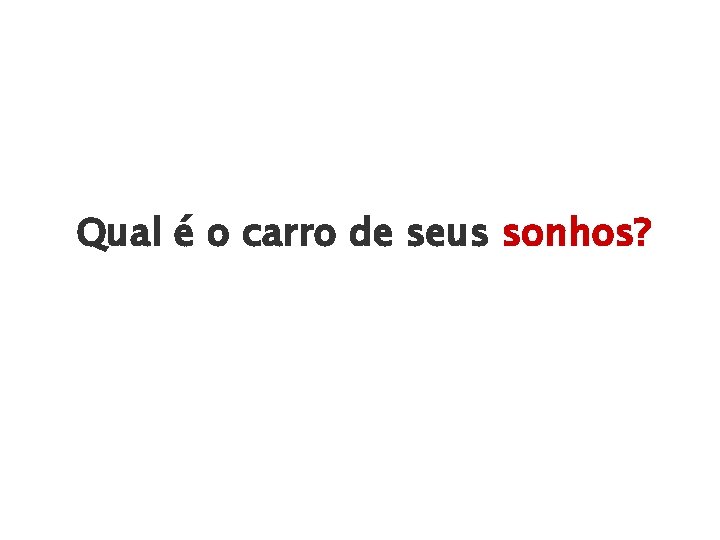 Qual é o carro de seus sonhos?